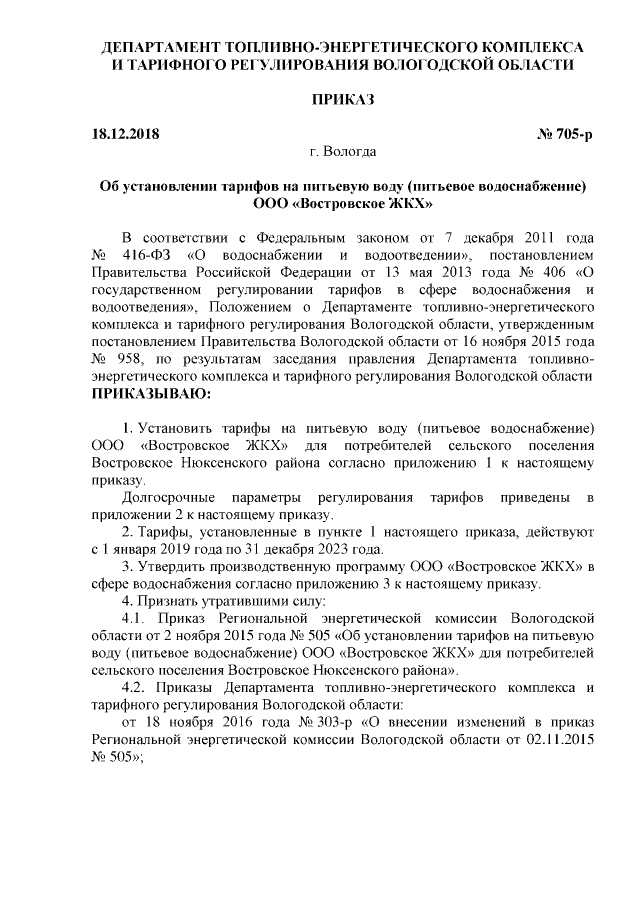 ДЕПАРТАМЕНТ ТОПЛИВНО-ЭНЕРГЕТИЧЕСКОГО КОМПЛЕКСА И ТАРИФНОГО РЕГУЛИРОВАНИЯ ВОЛОГОДСКОЙ ОБЛАСТИ

ПРИКАЗ

18.12.2018 № 705-р

г. Вологда

Об установлении тарифов на питьевую воду (питьевое водоснабжение) ООО «Востровское ЖКХ»

В соответствии с Федеральным законом от 7 декабря 2011 года № 416-ФЗ «О водоснабжении и водоотведении», постановлением Правительства Российской Федерации от 13 мая 2013 года № 406 «О государственном регулировании тарифов в сфере водоснабжения и водоотведения», Положением о Департаменте топливно-энергетического комплекса и тарифного регулирования Вологодской области, утвержденным постановлением Правительства Вологодской области от 16 ноября 2015 года № 958, по результатам заседания правления Департамента топливно-энергетического комплекса и тарифного регулирования Вологодской области ПРИКАЗЫВАЮ:

1. Установить тарифы на питьевую воду (питьевое водоснабжение) ООО «Востровское ЖКХ» для потребителей сельского поселения Востровское Нюксенского района согласно приложению 1 к настоящему приказу.

Долгосрочные параметры регулирования тарифов приведены в приложении 2 к настоящему приказу.

2. Тарифы, установленные в пункте 1 настоящего приказа, действуют с 1 января 2019 года по 31 декабря 2023 года.

3. Утвердить производственную программу ООО «Востровское ЖКХ» в сфере водоснабжения согласно приложению 3 к настоящему приказу.

4. Признать утратившими силу:

4.1. Приказ Региональной энергетической комиссии Вологодской области от 2 ноября 2015 года № 505 «Об установлении тарифов на питьевую воду (питьевое водоснабжение) ООО «Востровское ЖКХ» для потребителей сельского поселения Востровское Нюксенского района».

4.2. Приказы Департамента топливно-энергетического комплекса и тарифного регулирования Вологодской области:

от 18 ноября 2016 года № 303-р «О внесении изменений в приказ Региональной энергетической комиссии Вологодской области от 02.11.2015 № 505»;